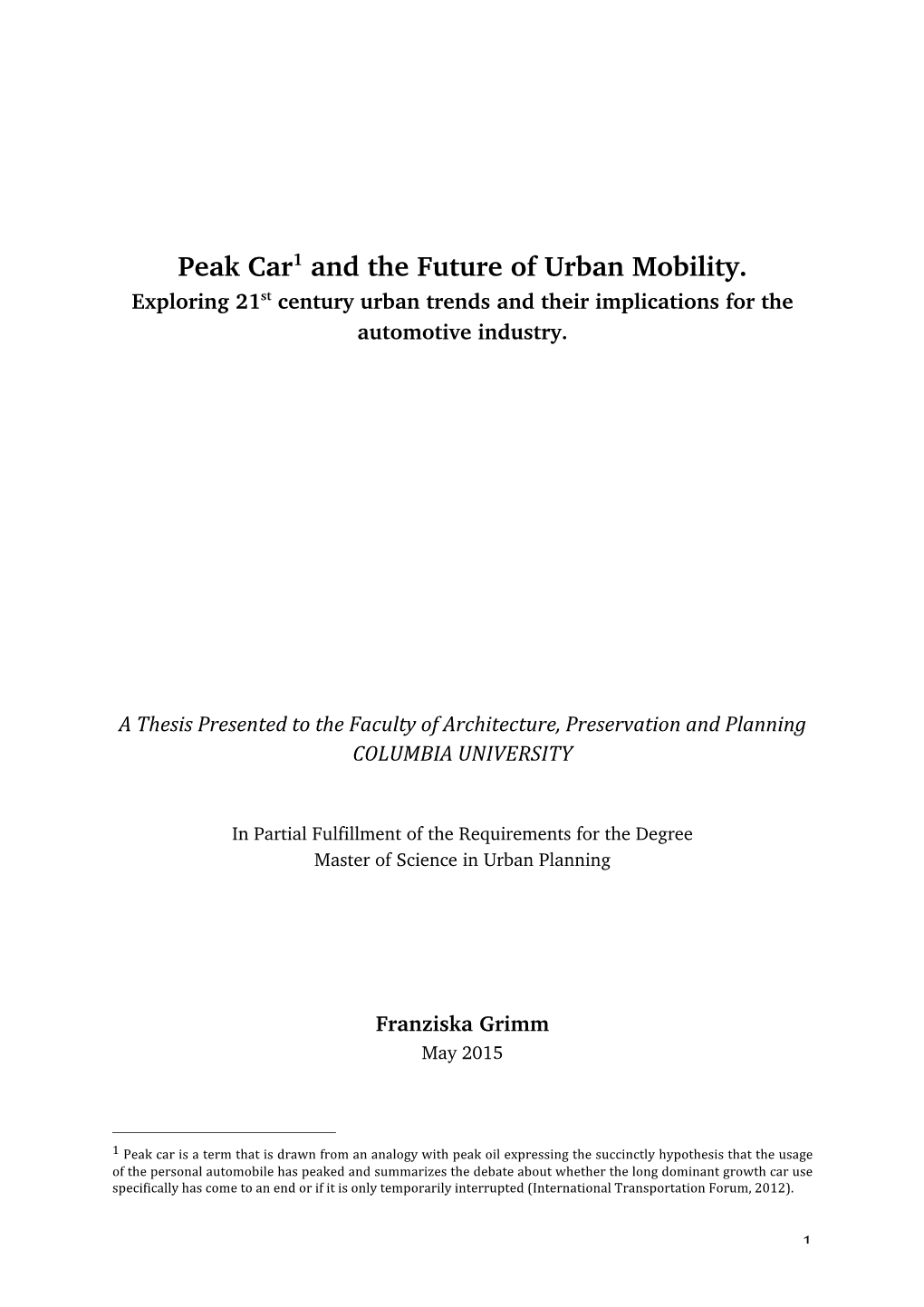 Peak Car$^1$ and the Future of Urban Mobility.
Exploring 21$^{st}$ century urban trends and their implications for the automotive industry.

A Thesis Presented to the Faculty of Architecture, Preservation and Planning
COLUMBIA UNIVERSITY

In Partial Fulfillment of the Requirements for the Degree
Master of Science in Urban Planning

Franziska Grimm
May 2015

$^1$ Peak car is a term that is drawn from an analogy with peak oil expressing the succinctly hypothesis that the usage of the personal automobile has peaked and summarizes the debate about whether the long dominant growth car use specifically has come to an end or if it is only temporarily interrupted (International Transportation Forum, 2012).

1